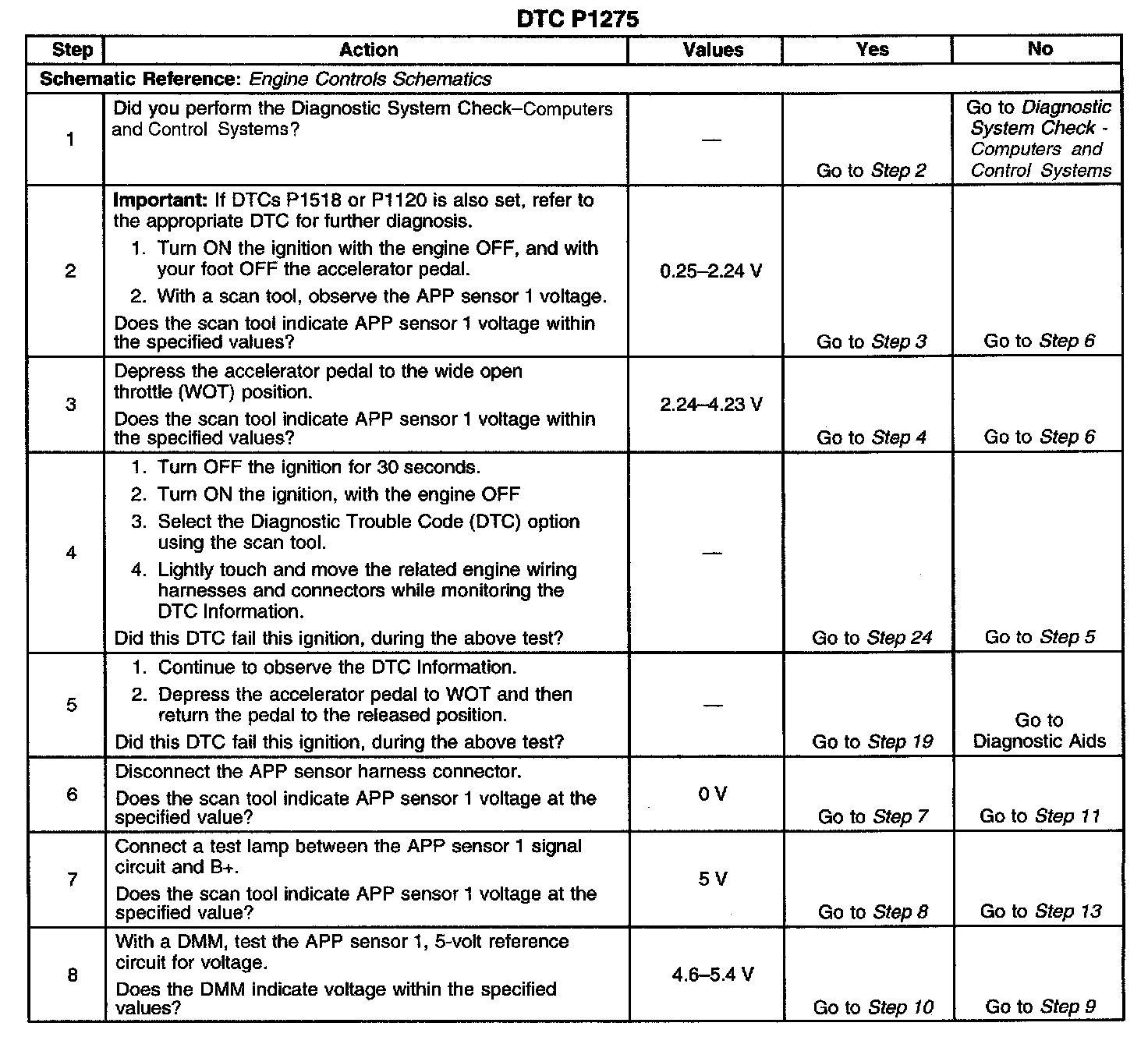 DTC P1275

| Step | Action | Values | Yes | No |
|---|---|---|---|---|
| Schematic Reference: Engine Controls Schematics | | | | |
| 1 | Did you perform the Diagnostic System Check–Computers and Control Systems? | — | Go to Step 2 | Go to Diagnostic System Check - Computers and Control Systems |
| 2 | Important: If DTCs P1518 or P1120 is also set, refer to the appropriate DTC for further diagnosis. 1. Turn ON the ignition with the engine OFF, and with your foot OFF the accelerator pedal. 2. With a scan tool, observe the APP sensor 1 voltage. Does the scan tool indicate APP sensor 1 voltage within the specified values? | 0.25–2.24 V | Go to Step 3 | Go to Step 6 |
| 3 | Depress the accelerator pedal to the wide open throttle (WOT) position. Does the scan tool indicate APP sensor 1 voltage within the specified values? | 2.24–4.23 V | Go to Step 4 | Go to Step 6 |
| 4 | 1. Turn OFF the ignition for 30 seconds. 2. Turn ON the ignition, with the engine OFF 3. Select the Diagnostic Trouble Code (DTC) option using the scan tool. 4. Lightly touch and move the related engine wiring harnesses and connectors while monitoring the DTC Information. Did this DTC fail this ignition, during the above test? | — | Go to Step 24 | Go to Step 5 |
| 5 | 1. Continue to observe the DTC Information. 2. Depress the accelerator pedal to WOT and then return the pedal to the released position. Did this DTC fail this ignition, during the above test? | — | Go to Step 19 | Go to Diagnostic Aids |
| 6 | Disconnect the APP sensor harness connector. Does the scan tool indicate APP sensor 1 voltage at the specified value? | 0 V | Go to Step 7 | Go to Step 11 |
| 7 | Connect a test lamp between the APP sensor 1 signal circuit and B+. Does the scan tool indicate APP sensor 1 voltage at the specified value? | 5 V | Go to Step 8 | Go to Step 13 |
| 8 | With a DMM, test the APP sensor 1, 5-volt reference circuit for voltage. Does the DMM indicate voltage within the specified values? | 4.6–5.4 V | Go to Step 10 | Go to Step 9 |